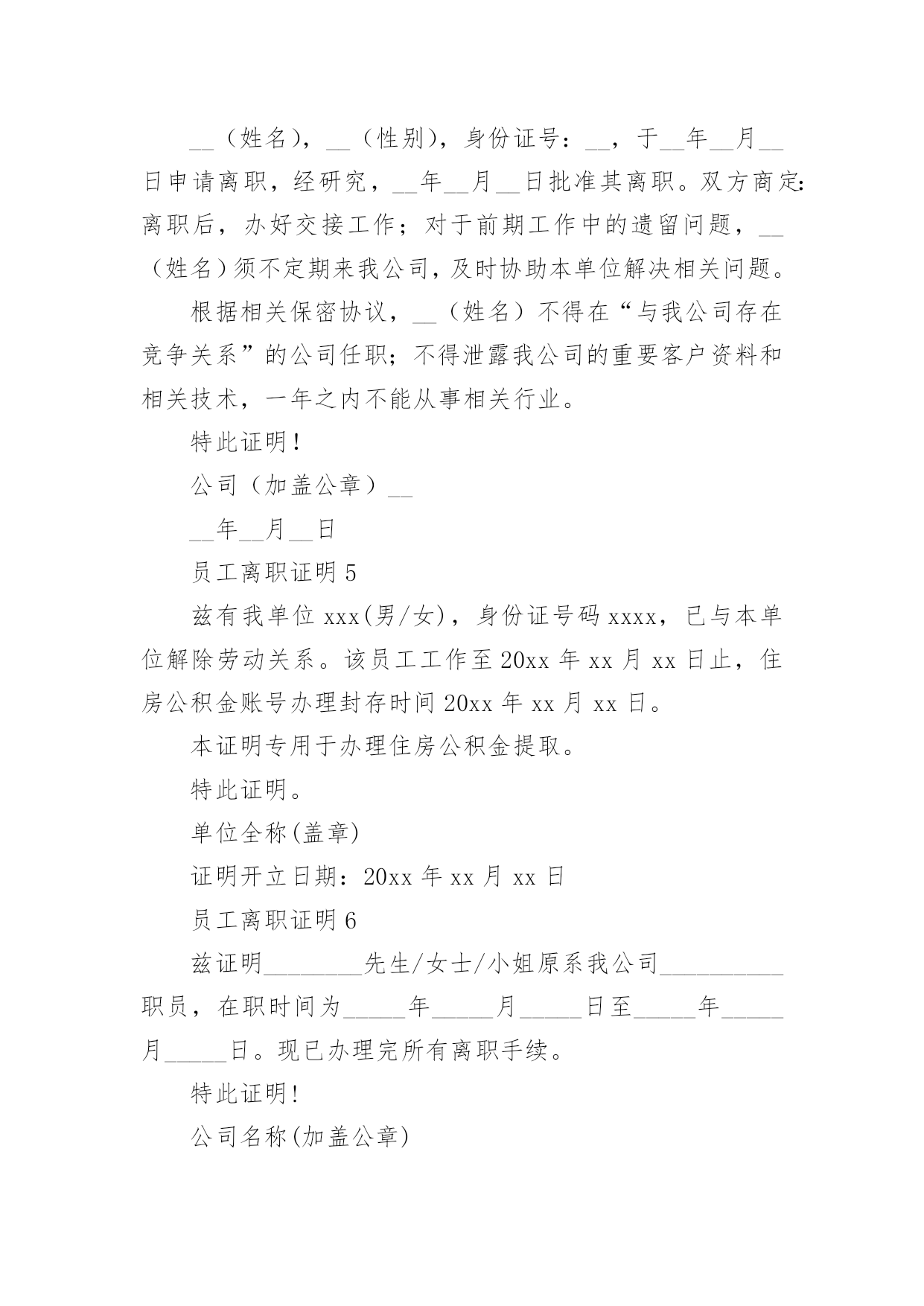 __（姓名），__（性别），身份证号：__，于__年__月__日申请离职，经研究，__年__月__日批准其离职。双方商定：离职后，办好交接工作；对于前期工作中的遗留问题，__（姓名）须不定期来我公司，及时协助本单位解决相关问题。

根据相关保密协议，__（姓名）不得在“与我公司存在竞争关系”的公司任职；不得泄露我公司的重要客户资料和相关技术，一年之内不能从事相关行业。

特此证明！

公司（加盖公章）__

__年__月__日

员工离职证明 5

兹有我单位 xxx(男/女)，身份证号码 xxxx，已与本单位解除劳动关系。该员工工作至 20xx 年 xx 月 xx 日止，住房公积金账号办理封存时间 20xx 年 xx 月 xx 日。

本证明专用于办理住房公积金提取。

特此证明。

单位全称(盖章)

证明开立日期：20xx 年 xx 月 xx 日

员工离职证明 6

兹证明________先生/女士/小姐原系我公司__________职员，在职时间为_____年_____月_____日至_____年_____月_____日。现已办理完所有离职手续。

特此证明!

公司名称(加盖公章)